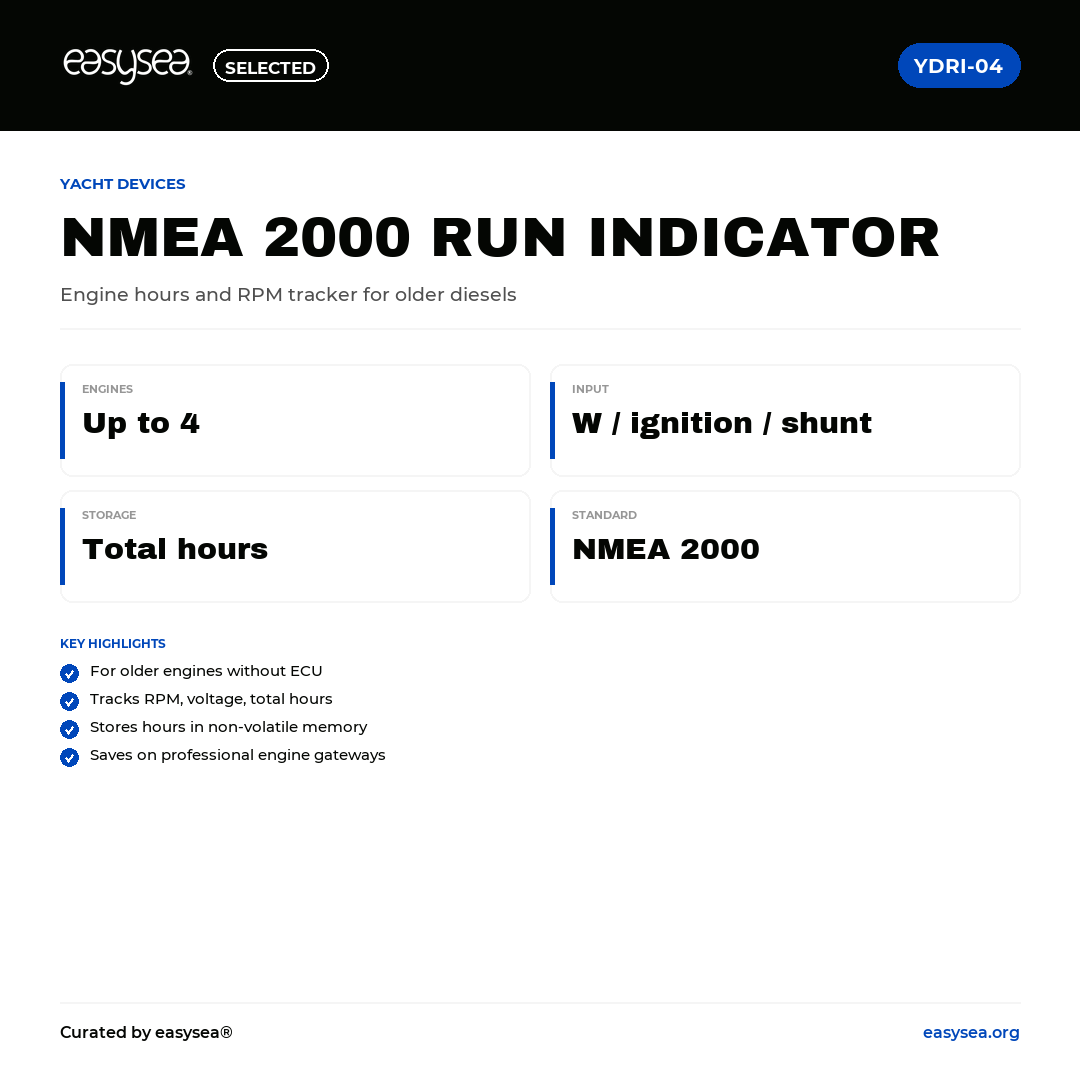 easysea® SELECTED

YDRI-04

YACHT DEVICES

NMEA 2000 RUN INDICATOR

Engine hours and RPM tracker for older diesels

ENGINES
Up to 4

INPUT
W / ignition / shunt

STORAGE
Total hours

STANDARD
NMEA 2000

KEY HIGHLIGHTS

For older engines without ECU
Tracks RPM, voltage, total hours
Stores hours in non-volatile memory
Saves on professional engine gateways

Curated by easysea®

easysea.org